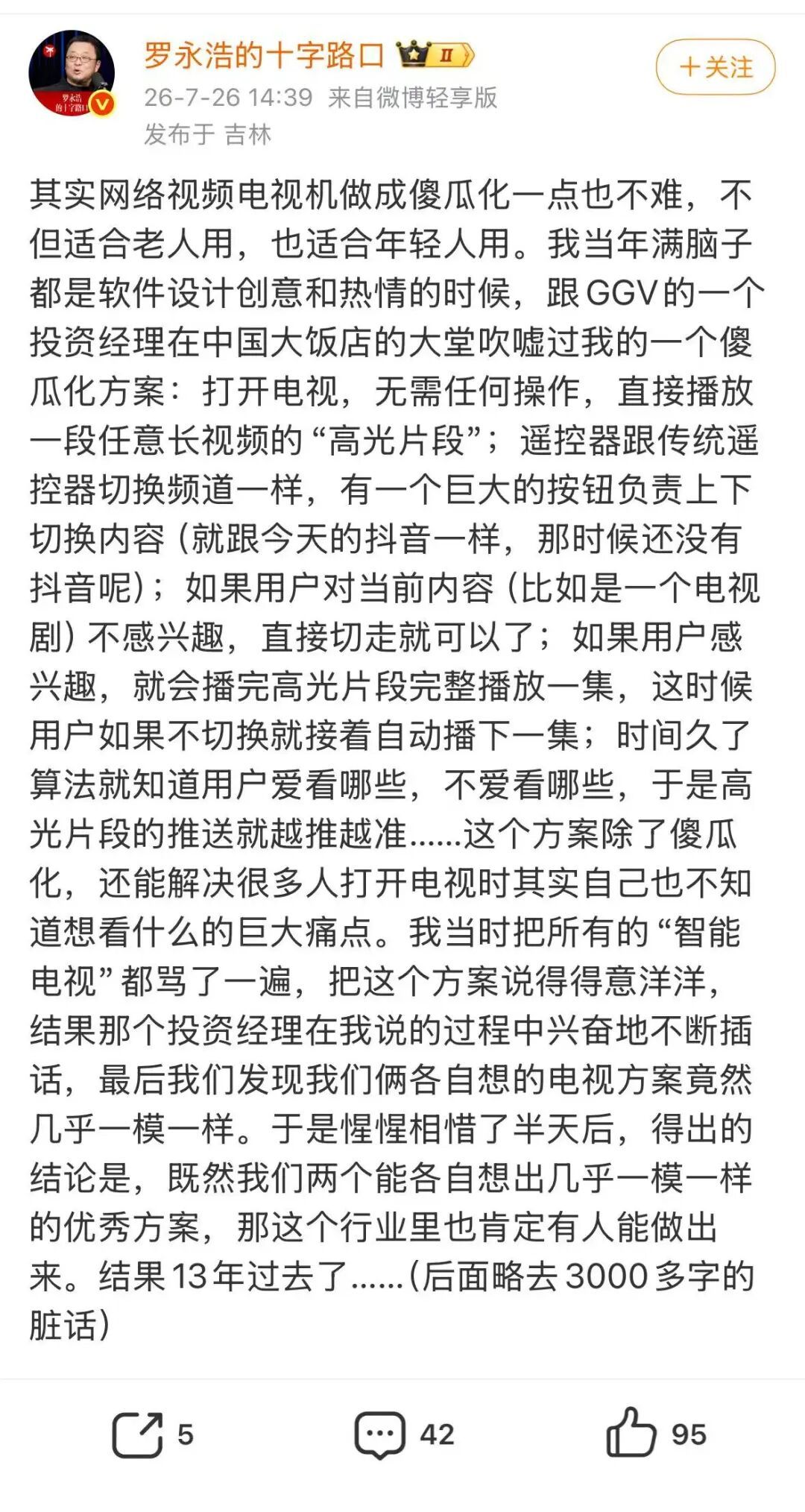 罗永浩的十字路口 II

+关注

26-7-26 14:39 来自微博轻享版

发布于 吉林

其实网络视频电视机做成傻瓜化一点也不难，不但适合老人用，也适合年轻人用。我当年满脑子都是软件设计创意和热情的时候，跟GGV的一个投资经理在中国大饭店的大堂吹嘘过我的一个傻瓜化方案：打开电视，无需任何操作，直接播放一段任意长视频的“高光片段”；遥控器跟传统遥控器切换频道一样，有一个巨大的按钮负责上下切换内容（就跟今天的抖音一样，那时候还没有抖音呢）；如果用户对当前内容（比如是一个电视剧）不感兴趣，直接切走就可以了；如果用户感兴趣，就会播完高光片段完整播放一集，这时候用户如果不切换就接着自动播下一集；时间久了算法就知道用户爱看哪些，不爱看哪些，于是高光片段的推送就越推越准……这个方案除了傻瓜化，还能解决很多人打开电视时其实自己也不知道想看什么的巨大痛点。我当时把所有的“智能电视”都骂了一遍，把这个方案说得得意洋洋，结果那个投资经理在我说的过程中兴奋地不断插话，最后我们发现我们俩各自想的电视方案竟然几乎一模一样。于是惺惺相惜了半天后，得出的结论是，既然我们两个能各自想出几乎一模一样的优秀方案，那这个行业里也肯定有人能做出来。结果13年过去了……（后面略去3000多字的脏话）

5 42 95